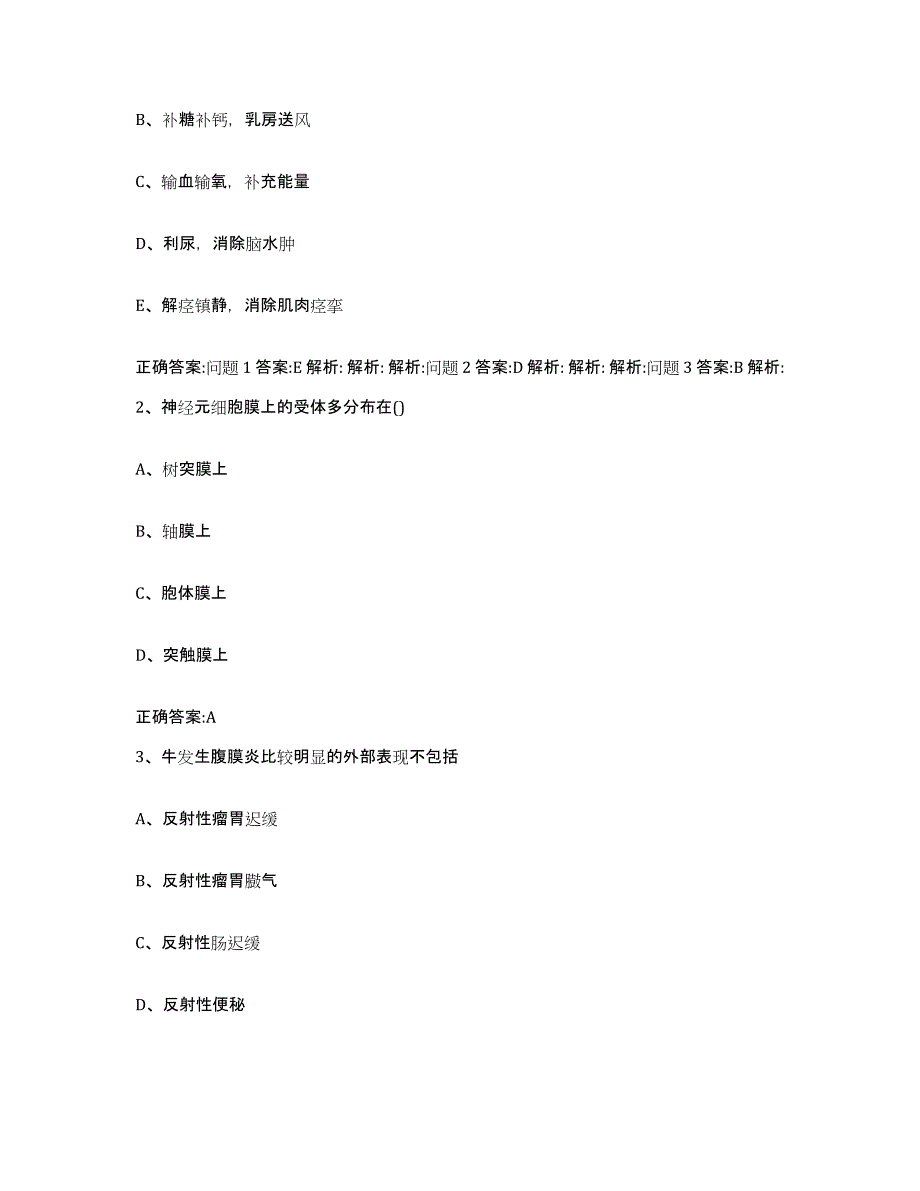 B、补糖补钙，乳房送风

C、输血输氧，补充能量

D、利尿，消除脑水肿

E、解痉镇静，消除肌肉痉挛

正确答案:问题 1 答案:E 解析: 解析: 解析:问题 2 答案:D 解析: 解析: 解析:问题 3 答案:B 解析:

2、神经元细胞膜上的受体多分布在()

A、树突膜上

B、轴膜上

C、胞体膜上

D、突触膜上

正确答案:A

3、牛发生腹膜炎比较明显的外部表现不包括

A、反射性瘤胃迟缓

B、反射性瘤胃臌气

C、反射性肠迟缓

D、反射性便秘